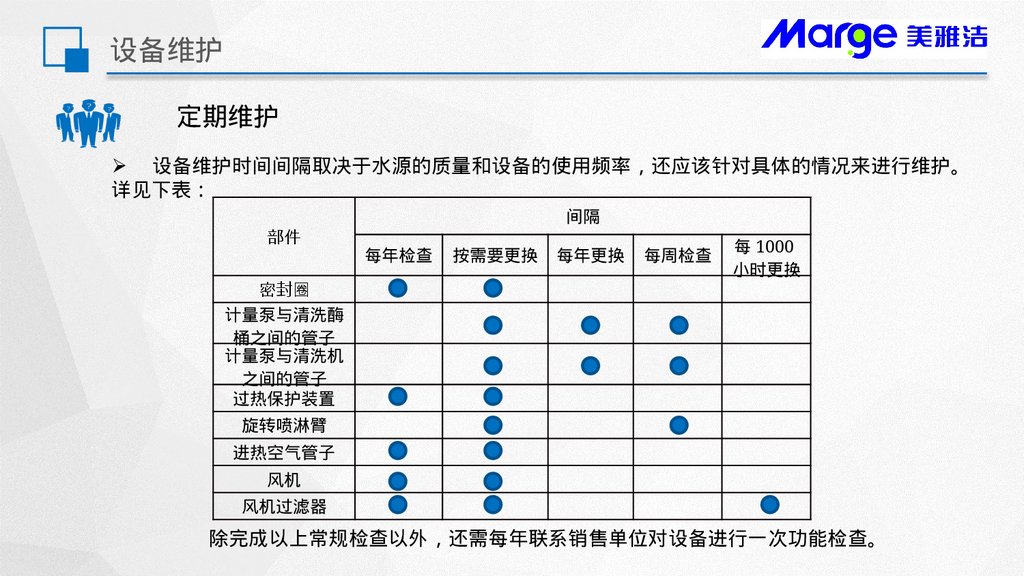 设备维护

Marge 美雅洁

定期维护

➢ 设备维护时间间隔取决于水源的质量和设备的使用频率，还应该针对具体的情况来进行维护。详见下表：

| 部件 | 间隔 | | | | |
|---|---|---|---|---|---|
| | 每年检查 | 按需要更换 | 每年更换 | 每周检查 | 每 1000 小时更换 |
| 密封圈 | ● | ● | | | |
| 计量泵与清洗酶桶之间的管子 | | ● | ● | ● | |
| 计量泵与清洗机之间的管子 | | ● | ● | ● | |
| 过热保护装置 | ● | ● | | | |
| 旋转喷淋臂 | | ● | | ● | |
| 进热空气管子 | ● | ● | | | |
| 风机 | ● | ● | | | |
| 风机过滤器 | ● | ● | | | ● |

除完成以上常规检查以外，还需每年联系销售单位对设备进行一次功能检查。